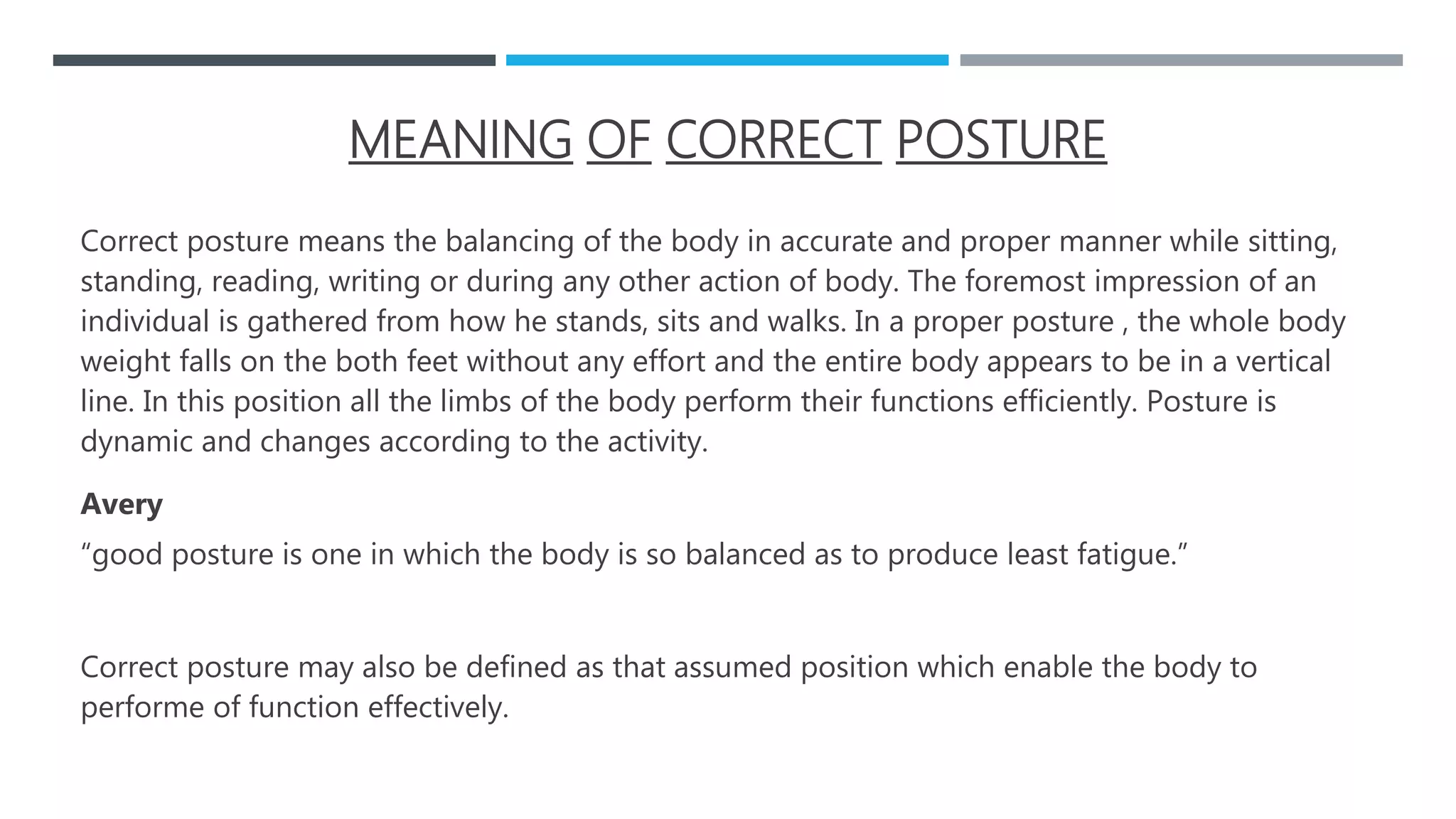 MEANING OF CORRECT POSTURE

Correct posture means the balancing of the body in accurate and proper manner while sitting, standing, reading, writing or during any other action of body. The foremost impression of an individual is gathered from how he stands, sits and walks. In a proper posture , the whole body weight falls on the both feet without any effort and the entire body appears to be in a vertical line. In this position all the limbs of the body perform their functions efficiently. Posture is dynamic and changes according to the activity.

Avery

“good posture is one in which the body is so balanced as to produce least fatigue.”

Correct posture may also be defined as that assumed position which enable the body to performe of function effectively.